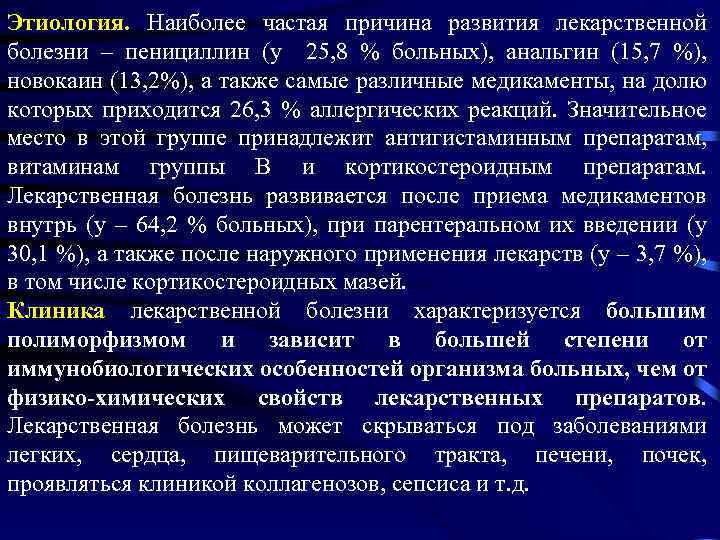 Этиология. Наиболее частая причина развития лекарственной болезни – пенициллин (у 25,8 % больных), анальгин (15,7 %), новокаин (13,2%), а также самые различные медикаменты, на долю которых приходится 26,3 % аллергических реакций. Значительное место в этой группе принадлежит антигистаминным препаратам, витаминам группы В и кортикостероидным препаратам. Лекарственная болезнь развивается после приема медикаментов внутрь (у – 64,2 % больных), при парентеральном их введении (у 30,1 %), а также после наружного применения лекарств (у – 3,7 %), в том числе кортикостероидных мазей.
Клиника лекарственной болезни характеризуется большим полиморфизмом и зависит в большей степени от иммунобиологических особенностей организма больных, чем от физико-химических свойств лекарственных препаратов. Лекарственная болезнь может скрываться под заболеваниями легких, сердца, пищеварительного тракта, печени, почек, проявляться клиникой коллагенозов, сепсиса и т.д.